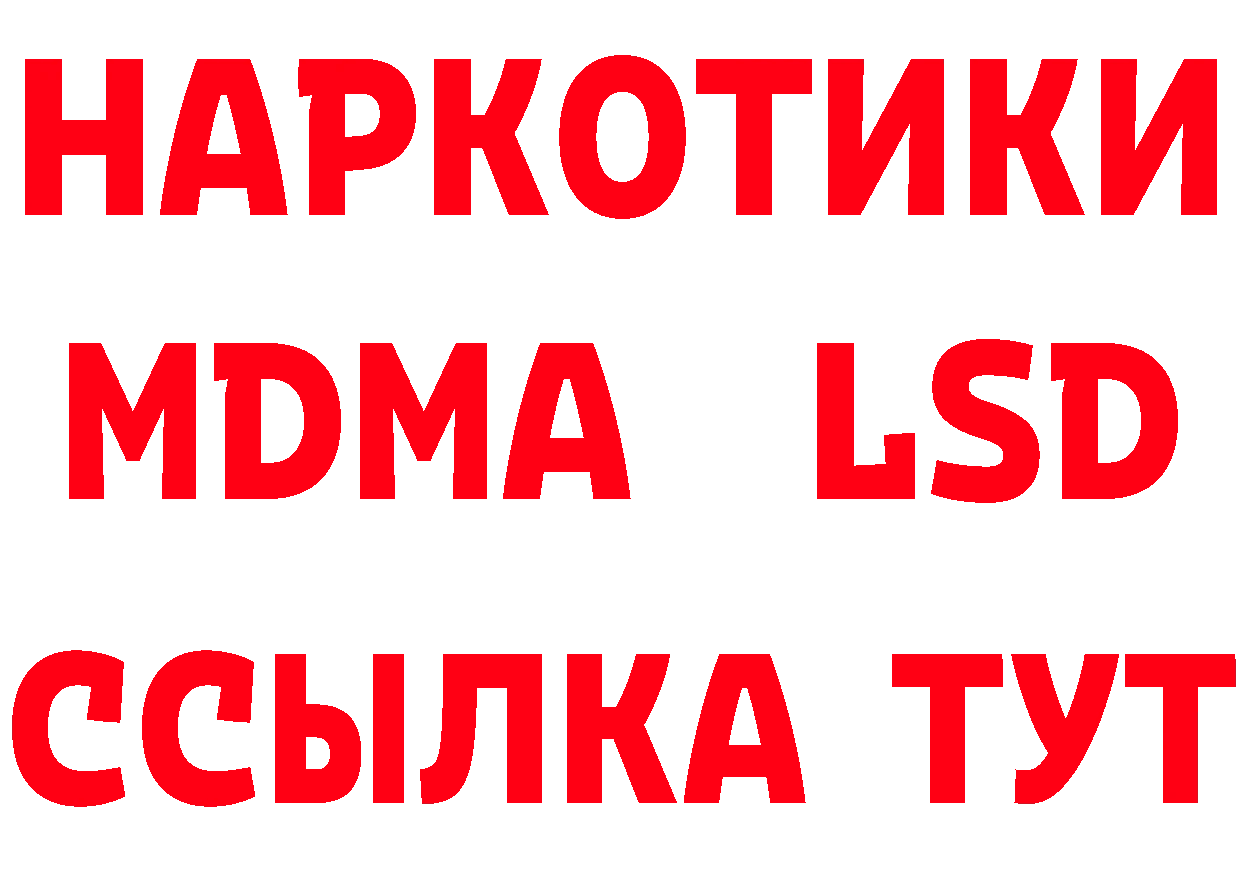 НАРКОТИКИ
MDMA LSD
ССЫЛКА ТУТ